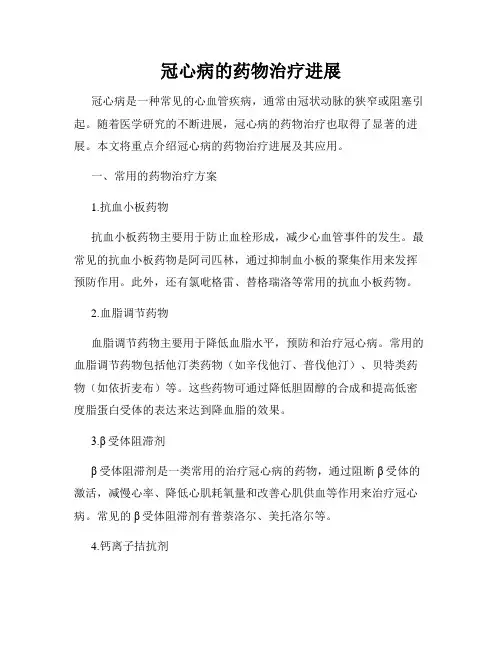 冠心病的药物治疗进展

冠心病是一种常见的心血管疾病，通常由冠状动脉的狭窄或阻塞引起。随着医学研究的不断进展，冠心病的药物治疗也取得了显著的进展。本文将重点介绍冠心病的药物治疗进展及其应用。

一、常用的药物治疗方案

1.抗血小板药物

抗血小板药物主要用于防止血栓形成，减少心血管事件的发生。最常见的抗血小板药物是阿司匹林，通过抑制血小板的聚集作用来发挥预防作用。此外，还有氯吡格雷、替格瑞洛等常用的抗血小板药物。

2.血脂调节药物

血脂调节药物主要用于降低血脂水平，预防和治疗冠心病。常用的血脂调节药物包括他汀类药物（如辛伐他汀、普伐他汀）、贝特类药物（如依折麦布）等。这些药物可通过降低胆固醇的合成和提高低密度脂蛋白受体的表达来达到降血脂的效果。

3.β受体阻滞剂

β受体阻滞剂是一类常用的治疗冠心病的药物，通过阻断β受体的激活，减慢心率、降低心肌耗氧量和改善心肌供血等作用来治疗冠心病。常见的β受体阻滞剂有普萘洛尔、美托洛尔等。

4.钙离子拮抗剂